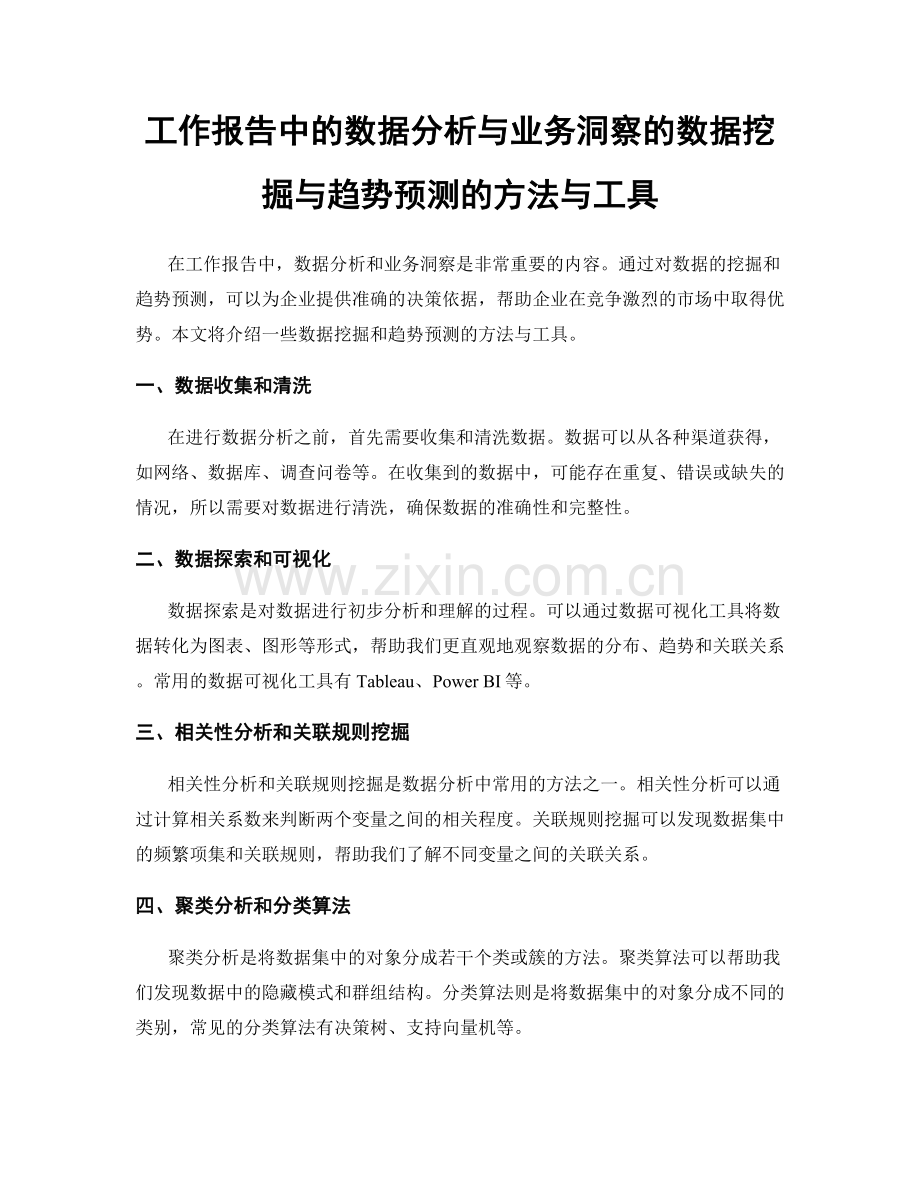 工作报告中的数据分析与业务洞察的数据挖掘与趋势预测的方法与工具

在工作报告中，数据分析和业务洞察是非常重要的内容。通过对数据的挖掘和趋势预测，可以为企业提供准确的决策依据，帮助企业在竞争激烈的市场中取得优势。本文将介绍一些数据挖掘和趋势预测的方法与工具。

一、数据收集和清洗

在进行数据分析之前，首先需要收集和清洗数据。数据可以从各种渠道获得，如网络、数据库、调查问卷等。在收集到的数据中，可能存在重复、错误或缺失的情况，所以需要对数据进行清洗，确保数据的准确性和完整性。

二、数据探索和可视化

www.zixin.com.cn

数据探索是对数据进行初步分析和理解的过程。可以通过数据可视化工具将数据转化为图表、图形等形式，帮助我们更直观地观察数据的分布、趋势和关联关系。常用的数据可视化工具有 Tableau、Power BI 等。

三、相关性分析和关联规则挖掘

相关性分析和关联规则挖掘是数据分析中常用的方法之一。相关性分析可以通过计算相关系数来判断两个变量之间的相关程度。关联规则挖掘可以发现数据集中的频繁项集和关联规则，帮助我们了解不同变量之间的关联关系。

四、聚类分析和分类算法

聚类分析是将数据集中的对象分成若干个类或簇的方法。聚类算法可以帮助我们发现数据中的隐藏模式和群组结构。分类算法则是将数据集中的对象分成不同的类别，常见的分类算法有决策树、支持向量机等。